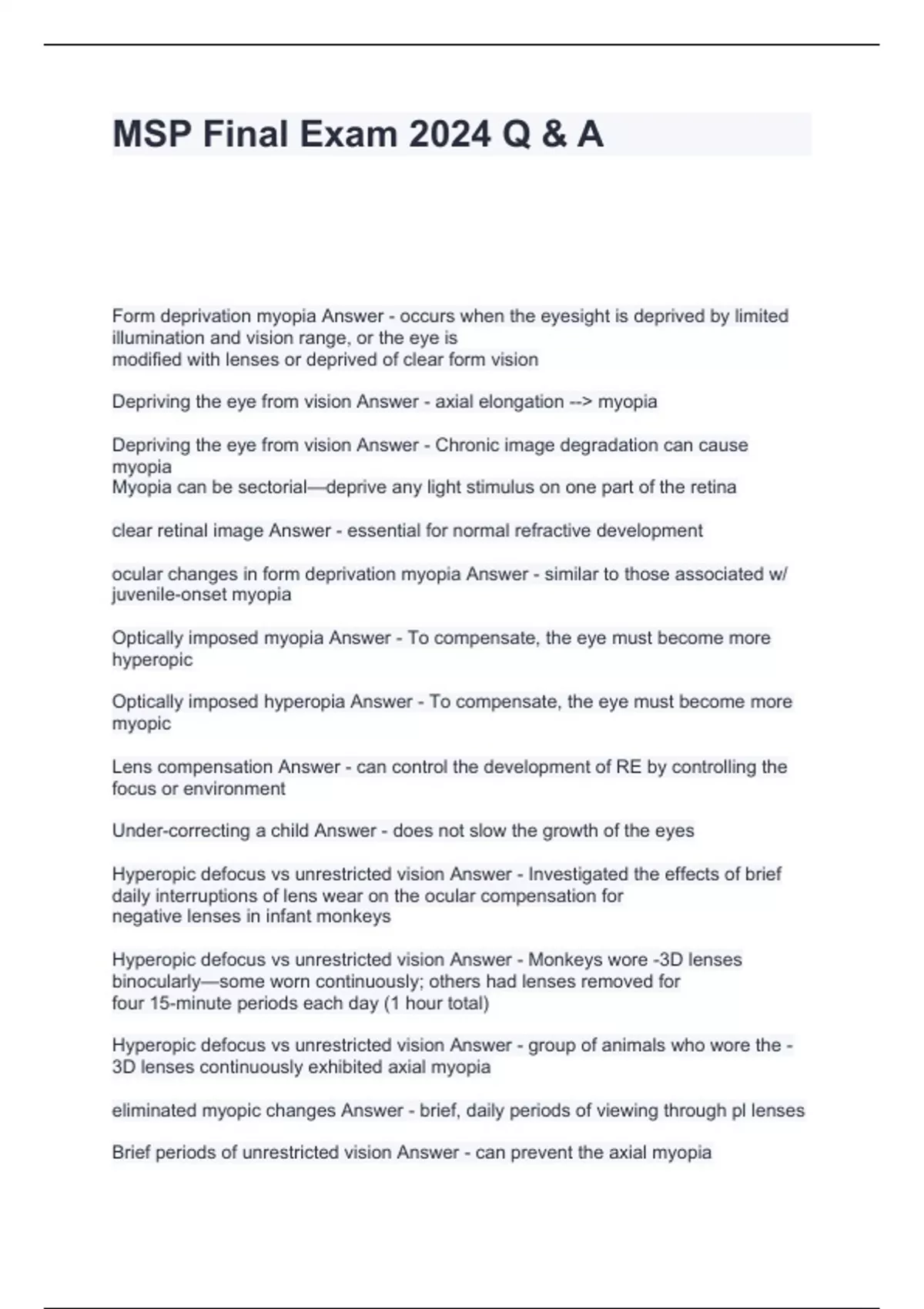 MSP Final Exam 2024 Q & A

Form deprivation myopia Answer - occurs when the eyesight is deprived by limited illumination and vision range, or the eye is modified with lenses or deprived of clear form vision

Depriving the eye from vision Answer - axial elongation --> myopia

Depriving the eye from vision Answer - Chronic image degradation can cause myopia
Myopia can be sectorial—deprive any light stimulus on one part of the retina

clear retinal image Answer - essential for normal refractive development

ocular changes in form deprivation myopia Answer - similar to those associated w/ juvenile-onset myopia

Optically imposed myopia Answer - To compensate, the eye must become more hyperopic

Optically imposed hyperopia Answer - To compensate, the eye must become more myopic

Lens compensation Answer - can control the development of RE by controlling the focus or environment

Under-correcting a child Answer - does not slow the growth of the eyes

Hyperopic defocus vs unrestricted vision Answer - Investigated the effects of brief daily interruptions of lens wear on the ocular compensation for negative lenses in infant monkeys

Hyperopic defocus vs unrestricted vision Answer - Monkeys wore -3D lenses binocularly—some worn continuously; others had lenses removed for four 15-minute periods each day (1 hour total)

Hyperopic defocus vs unrestricted vision Answer - group of animals who wore the -3D lenses continuously exhibited axial myopia

eliminated myopic changes Answer - brief, daily periods of viewing through pl lenses

Brief periods of unrestricted vision Answer - can prevent the axial myopia